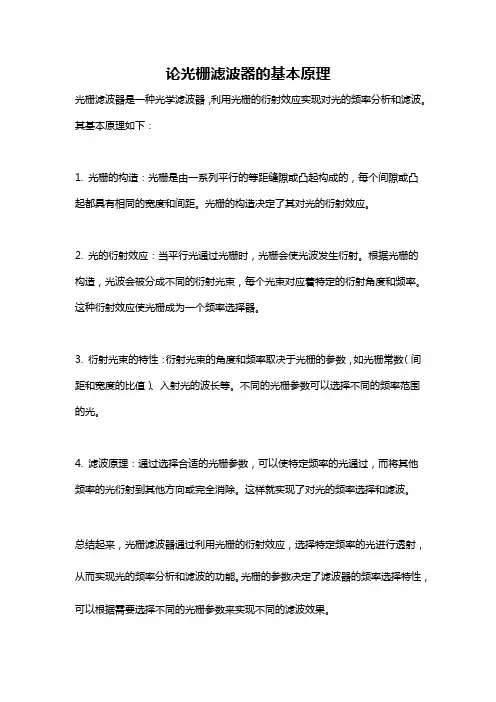 论光栅滤波器的基本原理

光栅滤波器是一种光学滤波器，利用光栅的衍射效应实现对光的频率分析和滤波。其基本原理如下：

1. 光栅的构造：光栅是由一系列平行的等距缝隙或凸起构成的，每个间隙或凸起都具有相同的宽度和间距。光栅的构造决定了其对光的衍射效应。

2. 光的衍射效应：当平行光通过光栅时，光栅会使光波发生衍射。根据光栅的构造，光波会被分成不同的衍射光束，每个光束对应着特定的衍射角度和频率。这种衍射效应使光栅成为一个频率选择器。

3. 衍射光束的特性：衍射光束的角度和频率取决于光栅的参数，如光栅常数（间距和宽度的比值）、入射光的波长等。不同的光栅参数可以选择不同的频率范围的光。

4. 滤波原理：通过选择合适的光栅参数，可以使特定频率的光通过，而将其他频率的光衍射到其他方向或完全消除。这样就实现了对光的频率选择和滤波。

总结起来，光栅滤波器通过利用光栅的衍射效应，选择特定频率的光进行透射，从而实现光的频率分析和滤波的功能。光栅的参数决定了滤波器的频率选择特性，可以根据需要选择不同的光栅参数来实现不同的滤波效果。